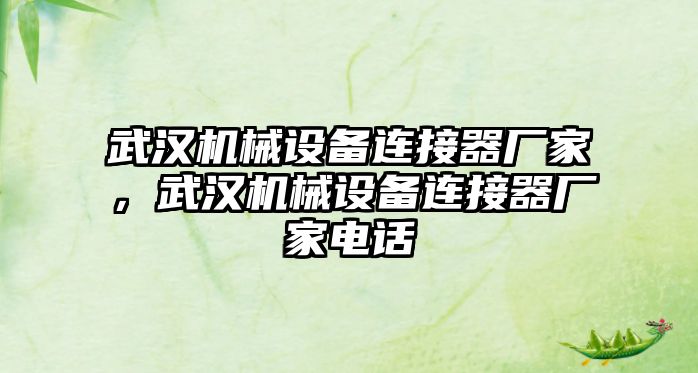 武汉机械设备连接器厂家，武汉机械设备连接器厂家电话